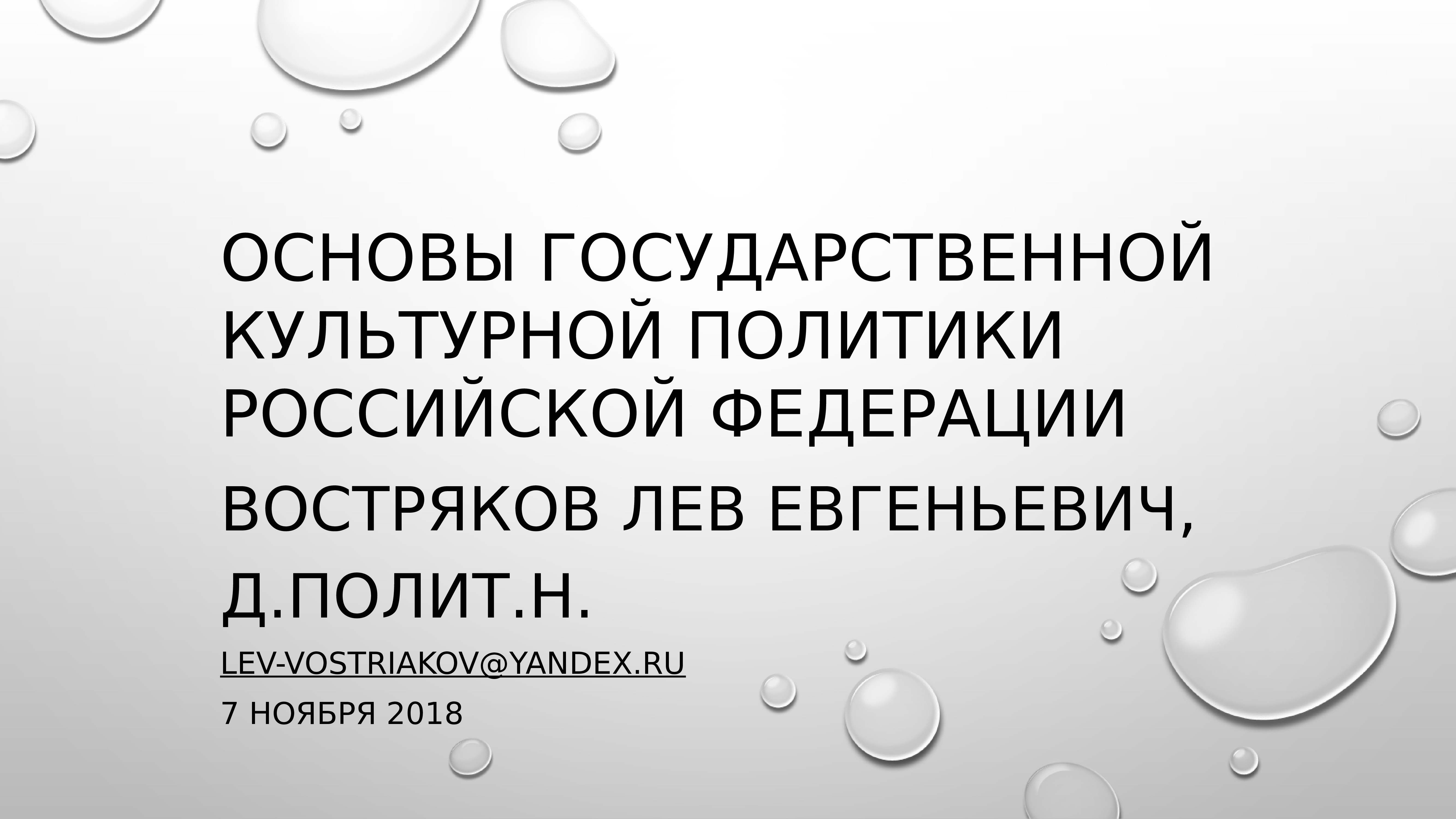 ОСНОВЫ ГОСУДАРСТВЕННОЙ КУЛЬТУРНОЙ ПОЛИТИКИ РОССИЙСКОЙ ФЕДЕРАЦИИ

ВОСТРЯКОВ ЛЕВ ЕВГЕНЬЕВИЧ, Д.ПОЛИТ.Н.

LEV-VOSTRIAKOV@YANDEX.RU

7 НОЯБРЯ 2018